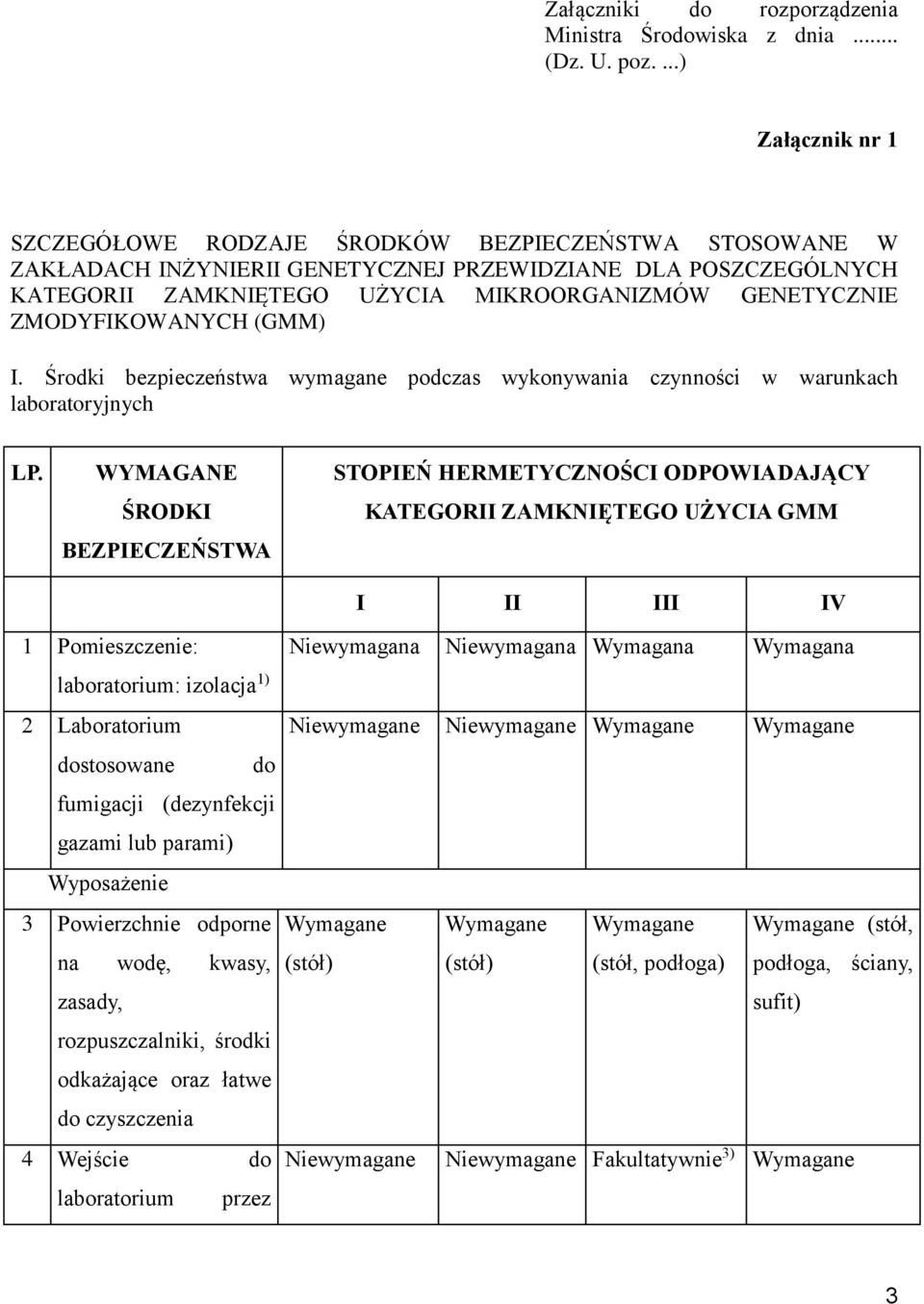 Załączniki do rozporządzenia Ministra Środowiska z dnia ........ (Dz. U. poz. ...)

Załącznik nr 1

SZCZEGÓŁOWE RODZAJE ŚRODKÓW BEZPIECZEŃSTWA STOSOWANE W ZAKŁADACH INŻYNIERII GENETYCZNEJ PRZEWIDZIANE DLA POSZCZEGÓLNYCH KATEGORII ZAMKNIĘTEGO UŻYCIA MIKROORGANIZMÓW GENETYCZNIE ZMODYFIKOWANYCH (GMM)

I. Środki bezpieczeństwa wymagane podczas wykonywania czynności w warunkach laboratoryjnych

| LP. | WYMAGANE ŚRODKI BEZPIECZEŃSTWA | STOPIEŃ HERMETYCZNOŚCI ODPOWIADAJĄCY KATEGORII ZAMKNIĘTEGO UŻYCIA GMM | | | |
|---|---|---|---|---|---|
| | | I | II | III | IV |
| 1 | Pomieszczenie: laboratorium: izolacja $^{1)}$ | Niewymagana | Niewymagana | Wymagana | Wymagana |
| 2 | Laboratorium dostosowane do fumigacji (dezynfekcji gazami lub parami) | Niewymagane | Niewymagane | Wymagane | Wymagane |
| | Wyposażenie | | | | |
| 3 | Powierzchnie odporne na wodę, kwasy, zasady, rozpuszczalniki, środki odkażające oraz łatwe do czyszczenia | Wymagane (stół) | Wymagane (stół) | Wymagane (stół, podłoga) | Wymagane (stół, podłoga, ściany, sufit) |
| 4 | Wejście do laboratorium przez | Niewymagane | Niewymagane | Fakultatywnie $^{3)}$ | Wymagane |

3